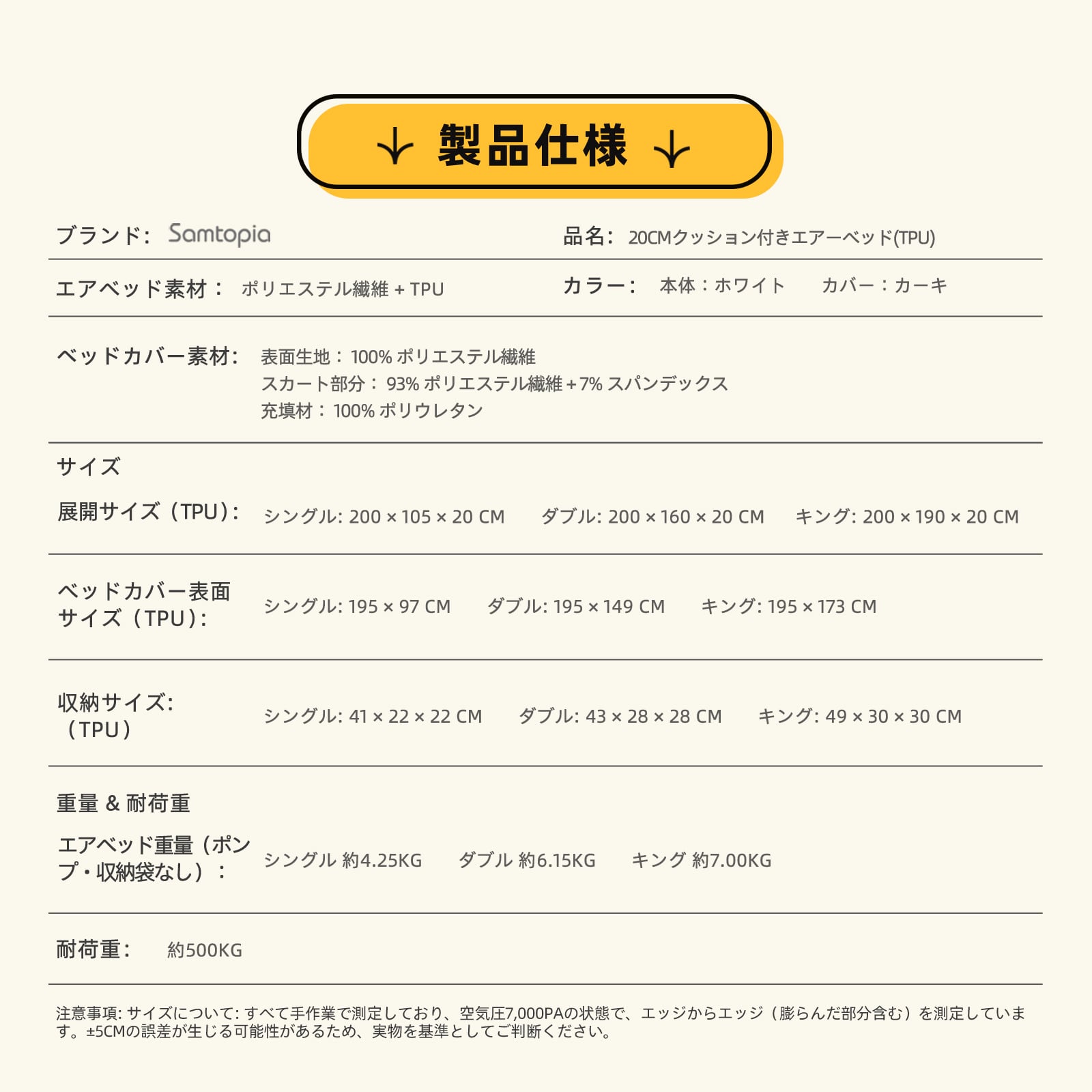 ↓ 製品仕様 ↓

ブランド: Samtopia

品名: 20CMクッション付きエアーベッド(TPU)

エアベッド素材： ポリエステル繊維 + TPU

カラー： 本体：ホワイト カバー：カーキ

ベッドカバー素材: 表面生地： 100% ポリエステル繊維
スカート部分： 93% ポリエステル繊維 + 7% スパンデックス
充填材： 100% ポリウレタン

サイズ

展開サイズ（TPU）: シングル: 200 × 105 × 20 CM ダブル: 200 × 160 × 20 CM キング: 200 × 190 × 20 CM

ベッドカバー表面サイズ（TPU）: シングル: 195 × 97 CM ダブル: 195 × 149 CM キング: 195 × 173 CM

収納サイズ:（TPU） シングル: 41 × 22 × 22 CM ダブル: 43 × 28 × 28 CM キング: 49 × 30 × 30 CM

重量 & 耐荷重

エアベッド重量（ポンプ・収納袋なし）： シングル 約4.25KG ダブル 約6.15KG キング 約7.00KG

耐荷重: 約500KG

注意事項: サイズについて: すべて手作業で測定しており、空気圧7,000PAの状態で、エッジからエッジ（膨らんだ部分含む）を測定しています。±5CMの誤差が生じる可能性があるため、実物を基準としてご判断ください。